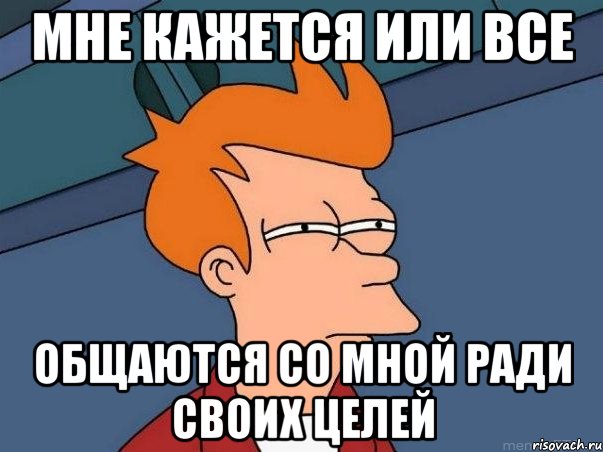 МНЕ КАЖЕТСЯ ИЛИ ВСЕ

ОБЩАЮТСЯ СО МНОЙ РАДИ СВОИХ ЦЕЛЕЙ

risovach.ru